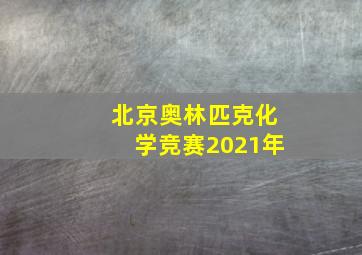 北京奥林匹克化学竞赛2021年